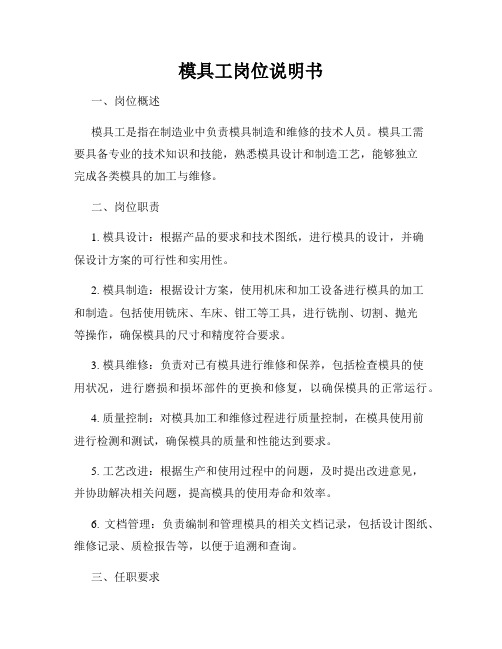 模具工岗位说明书

一、岗位概述

模具工是指在制造业中负责模具制造和维修的技术人员。模具工需要具备专业的技术知识和技能，熟悉模具设计和制造工艺，能够独立完成各类模具的加工与维修。

二、岗位职责

1. 模具设计：根据产品的要求和技术图纸，进行模具的设计，并确保设计方案的可行性和实用性。

2. 模具制造：根据设计方案，使用机床和加工设备进行模具的加工和制造。包括使用铣床、车床、钳工等工具，进行铣削、切割、抛光等操作，确保模具的尺寸和精度符合要求。

3. 模具维修：负责对已有模具进行维修和保养，包括检查模具的使用状况，进行磨损和损坏部件的更换和修复，以确保模具的正常运行。

4. 质量控制：对模具加工和维修过程进行质量控制，在模具使用前进行检测和测试，确保模具的质量和性能达到要求。

5. 工艺改进：根据生产和使用过程中的问题，及时提出改进意见，并协助解决相关问题，提高模具的使用寿命和效率。

6. 文档管理：负责编制和管理模具的相关文档记录，包括设计图纸、维修记录、质检报告等，以便于追溯和查询。

三、任职要求